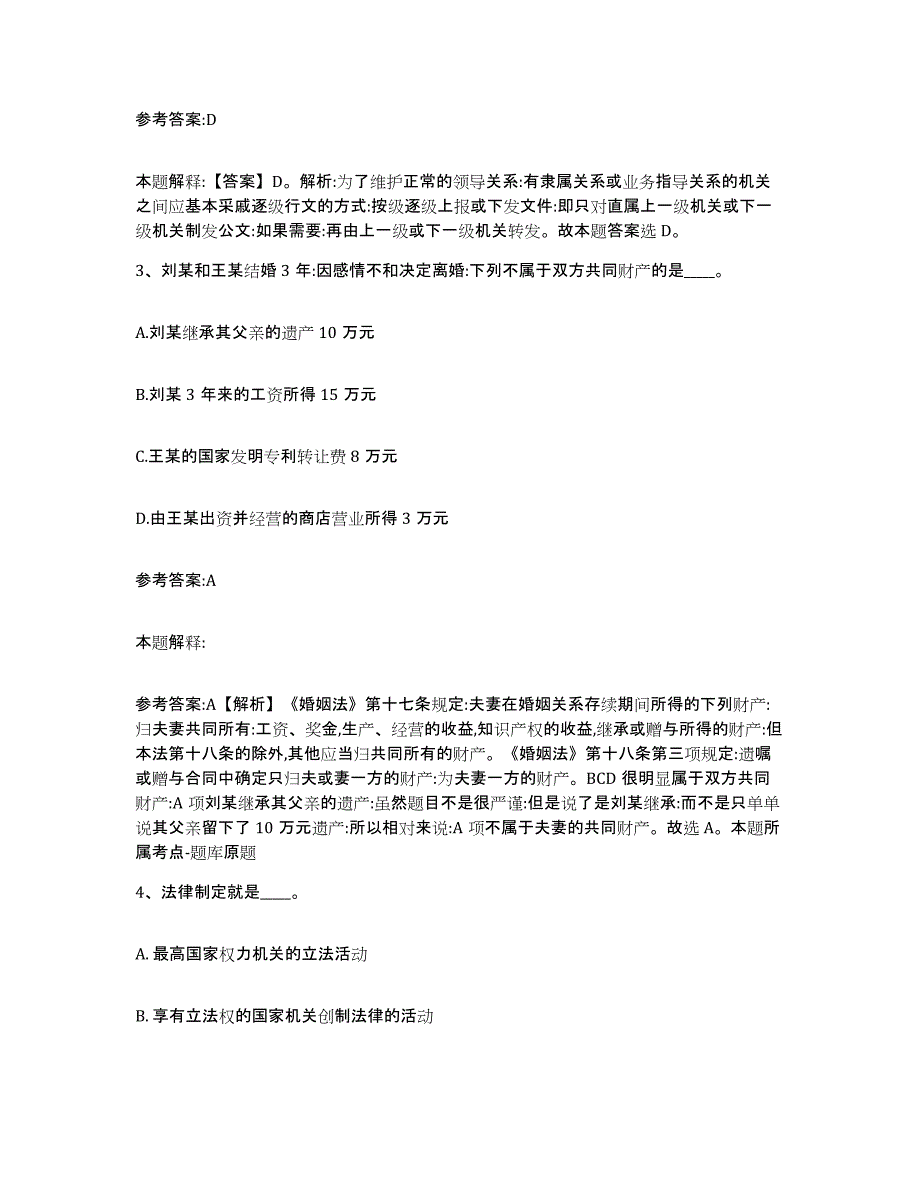 参考答案:D

本题解释:【答案】D。解析:为了维护正常的领导关系:有隶属关系或业务指导关系的机关之间应基本采戚逐级行文的方式:按级逐级上报或下发文件:即只对直属上一级机关或下一级机关制发公文:如果需要:再由上一级或下一级机关转发。故本题答案选 D。

3、刘某和王某结婚 3 年:因感情不和决定离婚:下列不属于双方共同财产的是____。

A.刘某继承其父亲的遗产 10 万元

B.刘某 3 年来的工资所得 15 万元

C.王某的国家发明专利转让费 8 万元

D.由王某出资并经营的商店营业所得 3 万元

参考答案:A

本题解释:

参考答案:A【解析】《婚姻法》第十七条规定:夫妻在婚姻关系存续期间所得的下列财产:归夫妻共同所有:工资、奖金,生产、经营的收益,知识产权的收益,继承或赠与所得的财产:但本法第十八条的除外,其他应当归共同所有的财产。《婚姻法》第十八条第三项规定:遗嘱或赠与合同中确定只归夫或妻一方的财产:为夫妻一方的财产。BCD 很明显属于双方共同财产:A 项刘某继承其父亲的遗产:虽然题目不是很严谨:但是说了是刘某继承:而不是只单单说其父亲留下了 10 万元遗产:所以相对来说:A 项不属于夫妻的共同财产。故选 A。本题所属考点-题库原题

4、法律制定就是____。

A. 最高国家权力机关的立法活动

B. 享有立法权的国家机关创制法律的活动